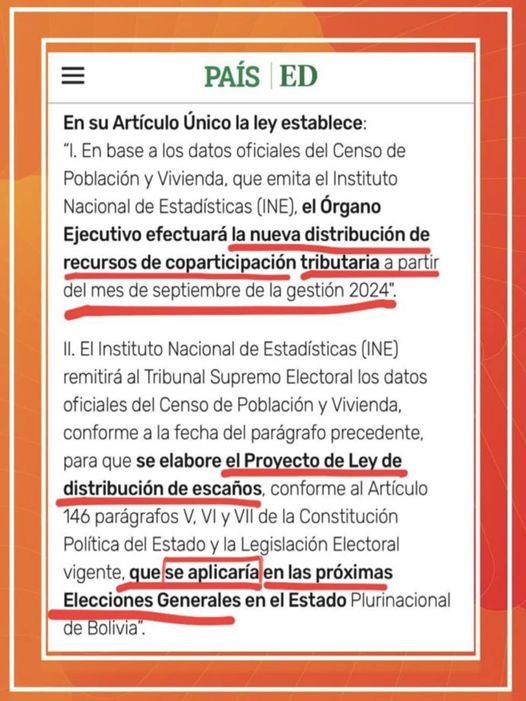 PAÍS | ED

En su Artículo Único la ley establece:
"I. En base a los datos oficiales del Censo de Población y Vivienda, que emita el Instituto Nacional de Estadísticas (INE), el Órgano Ejecutivo efectuará la nueva distribución de recursos de coparticipación tributaria a partir del mes de septiembre de la gestión 2024".

II. El Instituto Nacional de Estadísticas (INE) remitirá al Tribunal Supremo Electoral los datos oficiales del Censo de Población y Vivienda, conforme a la fecha del parágrafo precedente, para que se elabore el Proyecto de Ley de distribución de escaños, conforme al Artículo 146 parágrafos V, VI y VII de la Constitución Política del Estado y la Legislación Electoral vigente, que se aplicaría en las próximas Elecciones Generales en el Estado Plurinacional de Bolivia".